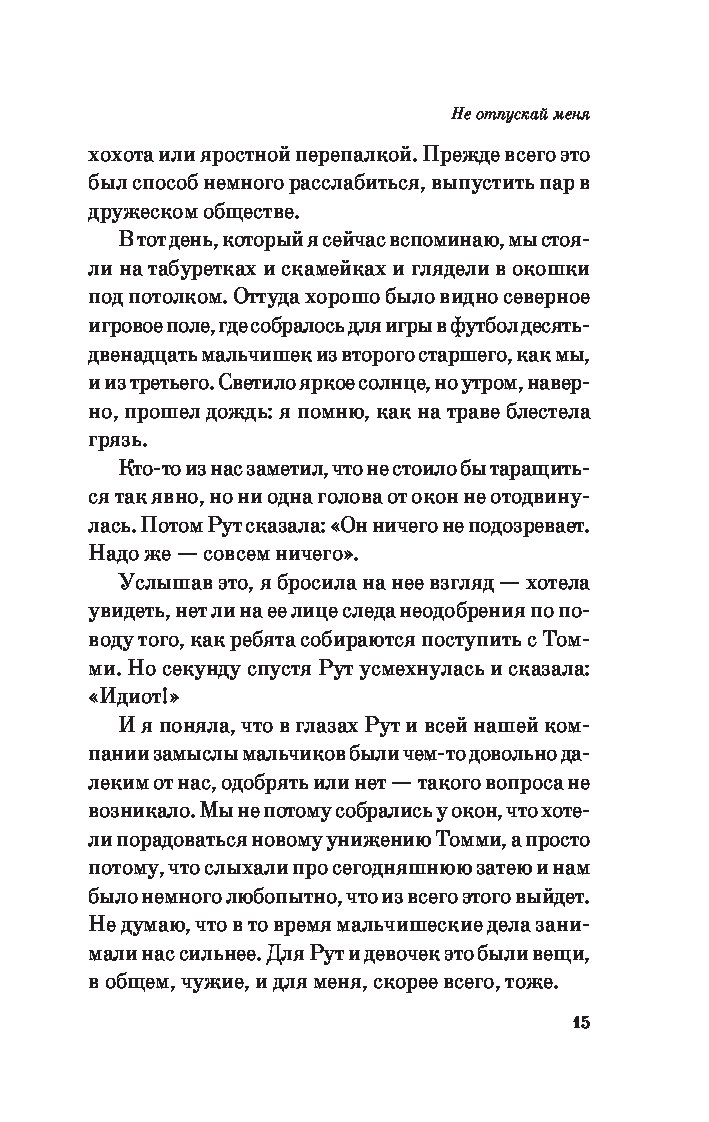 Не отпускай меня

хохота или яростной перепалкой. Прежде всего это был способ немного расслабиться, выпустить пар в дружеском обществе.

В тот день, который я сейчас вспоминаю, мы стояли на табуретках и скамейках и глядели в окошки под потолком. Оттуда хорошо было видно северное игровое поле, где собралось для игры в футбол десять-двенадцать мальчишек из второго старшего, как мы, и из третьего. Светило яркое солнце, но утром, наверно, прошел дождь: я помню, как на траве блестела грязь.

Кто-то из нас заметил, что не стоило бы таращиться так явно, но ни одна голова от окон не отодвинулась. Потом Рут сказала: «Он ничего не подозревает. Надо же — совсем ничего».

Услышав это, я бросила на нее взгляд — хотела увидеть, нет ли на ее лице следа неодобрения по поводу того, как ребята собираются поступить с Томми. Но секунду спустя Рут усмехнулась и сказала: «Идиот!»

И я поняла, что в глазах Рут и всей нашей компании замыслы мальчиков были чем-то довольно далеким от нас, одобрять или нет — такого вопроса не возникало. Мы не потому собрались у окон, что хотели порадоваться новому унижению Томми, а просто потому, что слыхали про сегодняшнюю затею и нам было немного любопытно, что из всего этого выйдет. Не думаю, что в то время мальчишеские дела занимали нас сильнее. Для Рут и девочек это были вещи, в общем, чужие, и для меня, скорее всего, тоже.

15